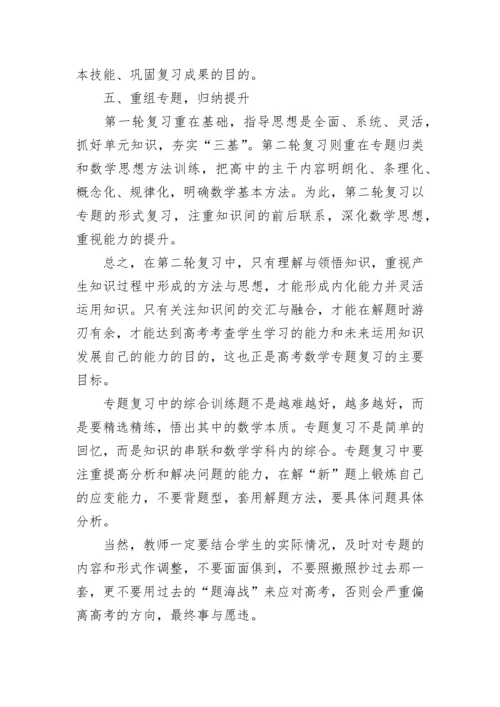 本技能、巩固复习成果的目的。

五、重组专题，归纳提升

第一轮复习重在基础，指导思想是全面、系统、灵活，抓好单元知识，夯实“三基”。第二轮复习则重在专题归类和数学思想方法训练，把高中的主干内容明朗化、条理化、概念化、规律化，明确数学基本方法。为此，第二轮复习以专题的形式复习，注重知识间的前后联系，深化数学思想，重视能力的提升。

总之，在第二轮复习中，只有理解与领悟知识，重视产生知识过程中形成的方法与思想，才能形成内化能力并灵活运用知识。只有关注知识间的交汇与融合，才能在解题时游刃有余，才能达到高考考查学生学习的能力和未来运用知识发展自己的能力的目的，这也正是高考数学专题复习的主要目标。

专题复习中的综合训练题不是越难越好，越多越好，而是要精选精练，悟出其中的数学本质。专题复习不是简单的回忆，而是知识的串联和数学学科内的综合。专题复习中要注重提高分析和解决问题的能力，在解“新”题上锻炼自己的应变能力，不要背题型，套用解题方法，要具体问题具体分析。

当然，教师一定要结合学生的实际情况，及时对专题的内容和形式作调整，不要面面俱到，不要照搬照抄过去那一套，更不要用过去的“题海战”来应对高考，否则会严重偏离高考的方向，最终事与愿违。